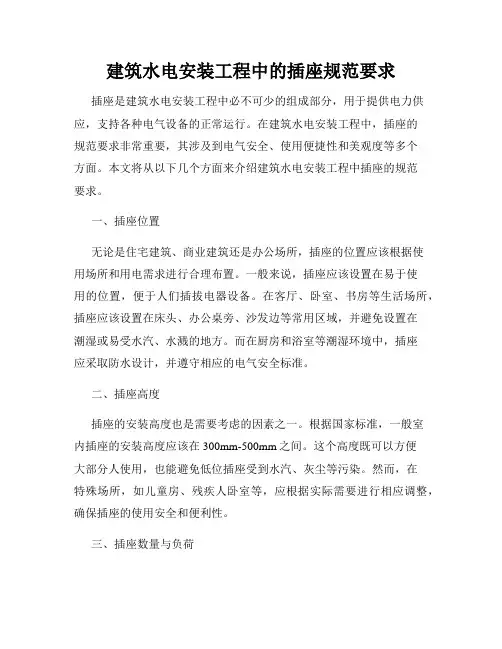 建筑水电安装工程中的插座规范要求

插座是建筑水电安装工程中必不可少的组成部分，用于提供电力供应，支持各种电气设备的正常运行。在建筑水电安装工程中，插座的规范要求非常重要，其涉及到电气安全、使用便捷性和美观度等多个方面。本文将从以下几个方面来介绍建筑水电安装工程中插座的规范要求。

一、插座位置

无论是住宅建筑、商业建筑还是办公场所，插座的位置应该根据使用场所和用电需求进行合理布置。一般来说，插座应该设置在易于使用的位置，便于人们插拔电器设备。在客厅、卧室、书房等生活场所，插座应该设置在床头、办公桌旁、沙发边等常用区域，并避免设置在潮湿或易受水汽、水溅的地方。而在厨房和浴室等潮湿环境中，插座应采取防水设计，并遵守相应的电气安全标准。

二、插座高度

插座的安装高度也是需要考虑的因素之一。根据国家标准，一般室内插座的安装高度应该在 300mm-500mm 之间。这个高度既可以方便大部分人使用，也能避免低位插座受到水汽、灰尘等污染。然而，在特殊场所，如儿童房、残疾人卧室等，应根据实际需要进行相应调整，确保插座的使用安全和便利性。

三、插座数量与负荷